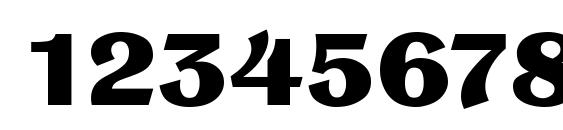 12345678